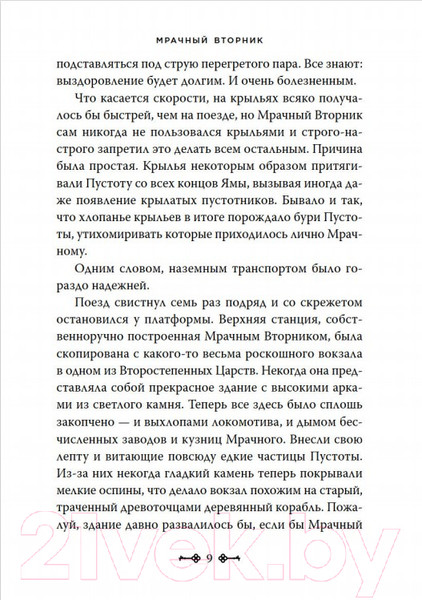 МРАЧНЫЙ ВТОРНИК

подставляться под струю перегретого пара. Все знают: выздоровление будет долгим. И очень болезненным.

Что касается скорости, на крыльях всяко получалось бы быстрей, чем на поезде, но Мрачный Вторник сам никогда не пользовался крыльями и строго-настрого запретил это делать всем остальным. Причина была простая. Крылья некоторым образом притягивали Пустоту со всех концов Ямы, вызывая иногда даже появление крылатых пустотников. Бывало и так, что хлопанье крыльев в итоге порождало бури Пустоты, утихомиривать которые приходилось лично Мрачному.

Одним словом, наземным транспортом было гораздо надежней.

Поезд свистнул семь раз подряд и со скрежетом остановился у платформы. Верхняя станция, собственноручно построенная Мрачным Вторником, была скопирована с какого-то весьма роскошного вокзала в одном из Второстепенных Царств. Некогда она представляла собой прекрасное здание с высокими арками из светлого камня. Теперь все здесь было сплошь закопчено — и выхлопами локомотива, и дымом бесчисленных заводов и кузниц Мрачного. Внесли свою лепту и витающие повсюду едкие частицы Пустоты. Из-за них некогда гладкий камень теперь покрывали мелкие оспины, что делало вокзал похожим на старый, траченный древоточцами деревянный корабль. Пожалуй, здание давно развалилось бы, если бы Мрачный

9

21vek.by